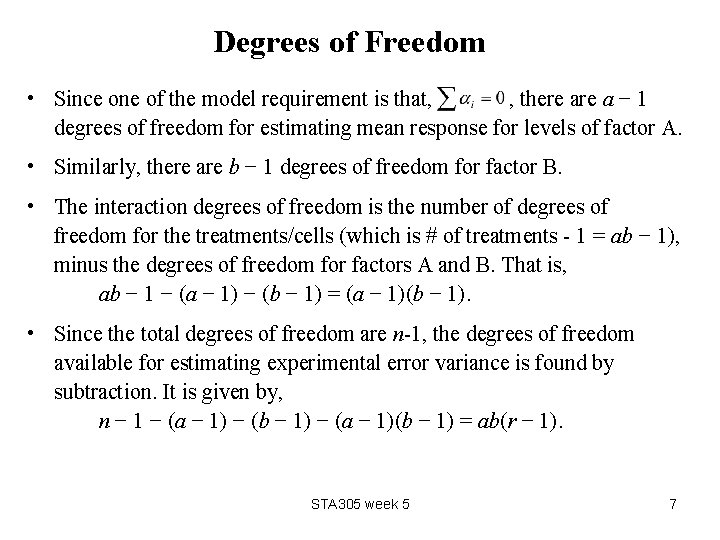 Degrees of Freedom

• Since one of the model requirement is that, $\sum \alpha_i = 0$, there are $a - 1$ degrees of freedom for estimating mean response for levels of factor A.

• Similarly, there are $b - 1$ degrees of freedom for factor B.

• The interaction degrees of freedom is the number of degrees of freedom for the treatments/cells (which is # of treatments - 1 = $ab - 1$), minus the degrees of freedom for factors A and B. That is,
$ab - 1 - (a - 1) - (b - 1) = (a - 1)(b - 1)$.

• Since the total degrees of freedom are $n$-1, the degrees of freedom available for estimating experimental error variance is found by subtraction. It is given by,
$n - 1 - (a - 1) - (b - 1) - (a - 1)(b - 1) = ab(r - 1)$.

STA305 week 5

7